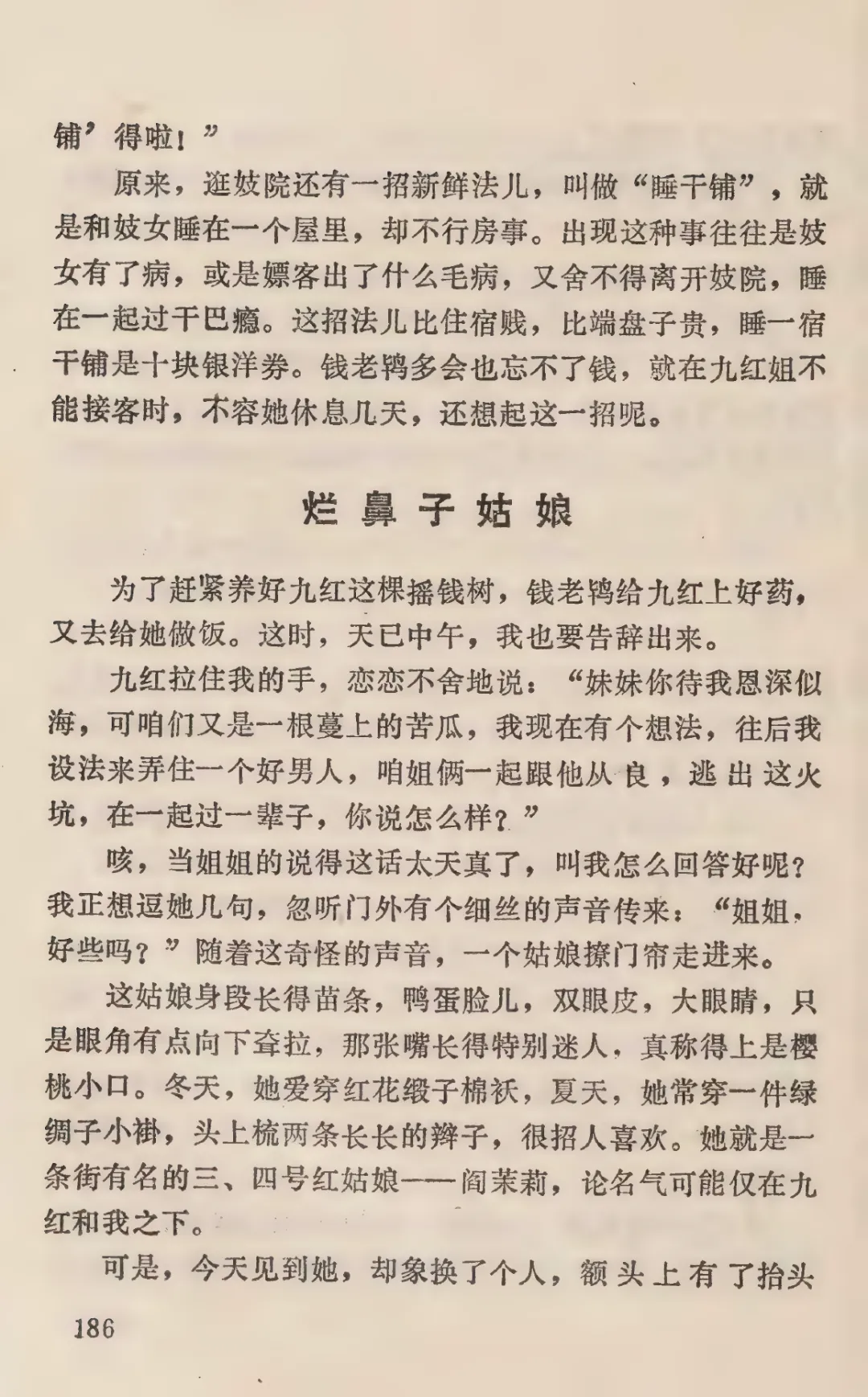 铺’得啦！”

原来，逛妓院还有一招新鲜法儿，叫做“睡干铺”，就是和妓女睡在一个屋里，却不行房事。出现这种事往往是妓女有了病，或是嫖客出了什么毛病，又舍不得离开妓院，睡在一起过干巴瘾。这招法儿比住宿贱，比端盘子贵，睡一宿干铺是十块银洋券。钱老鸨多会也忘不了钱，就在九红姐不能接客时，不容她休息几天，还想起这一招呢。

烂鼻子姑娘

为了赶紧养好九红这棵摇钱树，钱老鸨给九红上好药，又去给她做饭。这时，天已中午，我也要告辞出来。

九红拉住我的手，恋恋不舍地说：“妹妹你待我恩深似海，可咱们又是一根蔓上的苦瓜，我现在有个想法，往后我设法来弄住一个好男人，咱姐俩一起跟他从良，逃出这火坑，在一起过一辈子，你说怎么样？”

咳，当姐姐的说得这话太天真了，叫我怎么回答好呢？我正想逗她几句，忽听门外有个细丝的声音传来：“姐姐，好些吗？”随着这奇怪的声音，一个姑娘撩门帘走进来。

这姑娘身段长得苗条，鸭蛋脸儿，双眼皮，大眼睛，只是眼角有点向下耷拉，那张嘴长得特别迷人，真称得上是樱桃小口。冬天，她爱穿红花缎子棉袄，夏天，她常穿一件绿绸子小褂，头上梳两条长长的辫子，很招人喜欢。她就是一条街有名的三、四号红姑娘——阎茉莉，论名气可能仅在九红和我之下。

可是，今天见到她，却象换了个人，额头上有了抬头

186